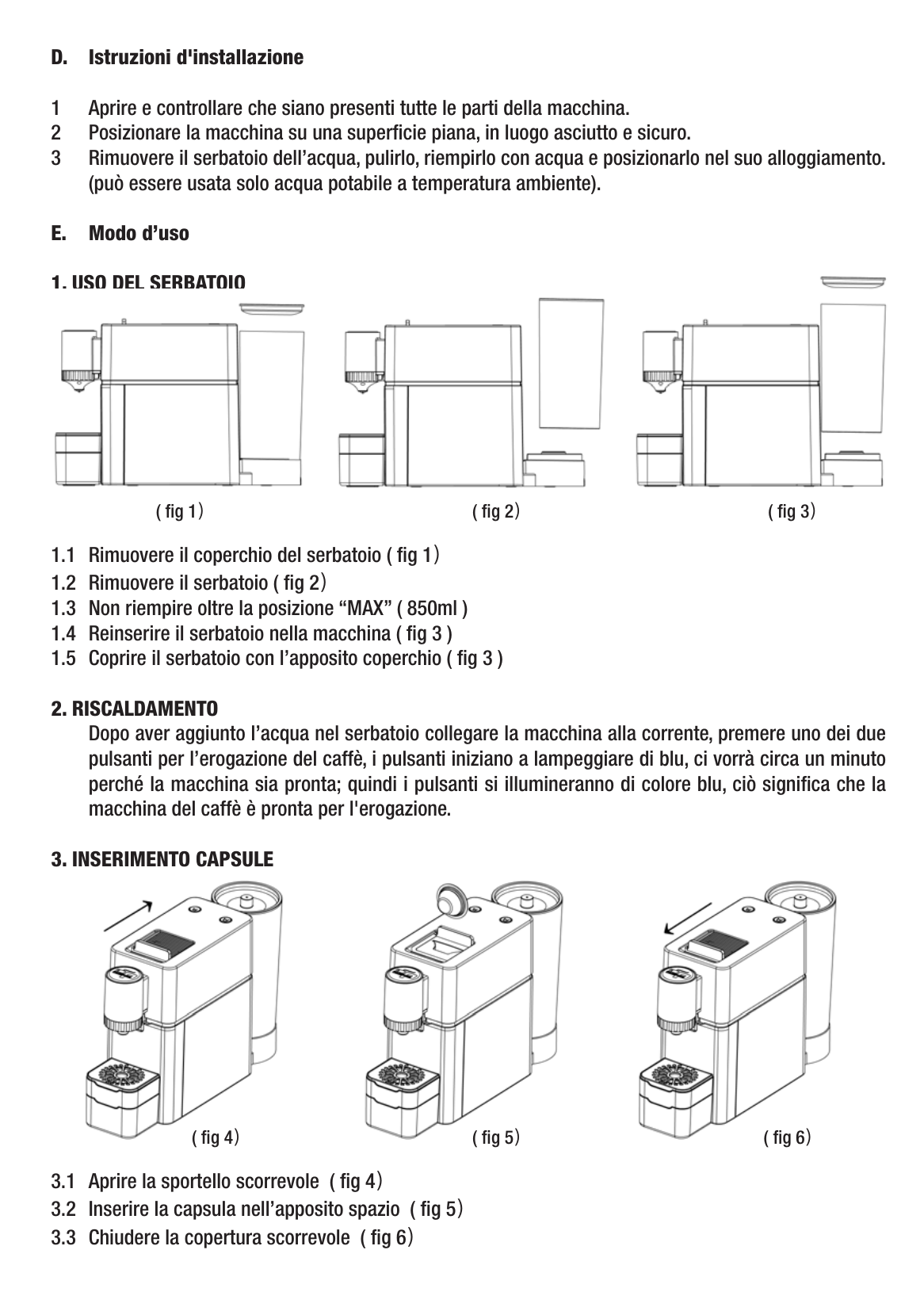 D. Istruzioni d'installazione

1 Aprire e controllare che siano presenti tutte le parti della macchina.
2 Posizionare la macchina su una superficie piana, in luogo asciutto e sicuro.
3 Rimuovere il serbatoio dell'acqua, pulirlo, riempirlo con acqua e posizionarlo nel suo alloggiamento. (può essere usata solo acqua potabile a temperatura ambiente).

E. Modo d'uso

1. USO DEL SERBATOIO

( fig 1)

( fig 2)

( fig 3)

1.1 Rimuovere il coperchio del serbatoio ( fig 1)
1.2 Rimuovere il serbatoio ( fig 2)
1.3 Non riempire oltre la posizione "MAX" ( 850ml )
1.4 Reinserire il serbatoio nella macchina ( fig 3 )
1.5 Coprire il serbatoio con l'apposito coperchio ( fig 3 )

2. RISCALDAMENTO
Dopo aver aggiunto l'acqua nel serbatoio collegare la macchina alla corrente, premere uno dei due pulsanti per l'erogazione del caffè, i pulsanti iniziano a lampeggiare di blu, ci vorrà circa un minuto perché la macchina sia pronta; quindi i pulsanti si illumineranno di colore blu, ciò significa che la macchina del caffè è pronta per l'erogazione.

3. INSERIMENTO CAPSULE

( fig 4)

( fig 5)

( fig 6)

3.1 Aprire la sportello scorrevole ( fig 4)
3.2 Inserire la capsula nell'apposito spazio ( fig 5)
3.3 Chiudere la copertura scorrevole ( fig 6)